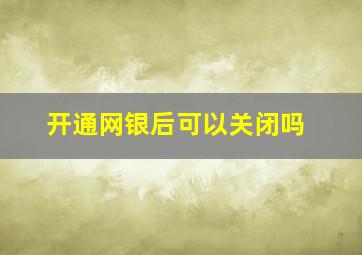 开通网银后可以关闭吗